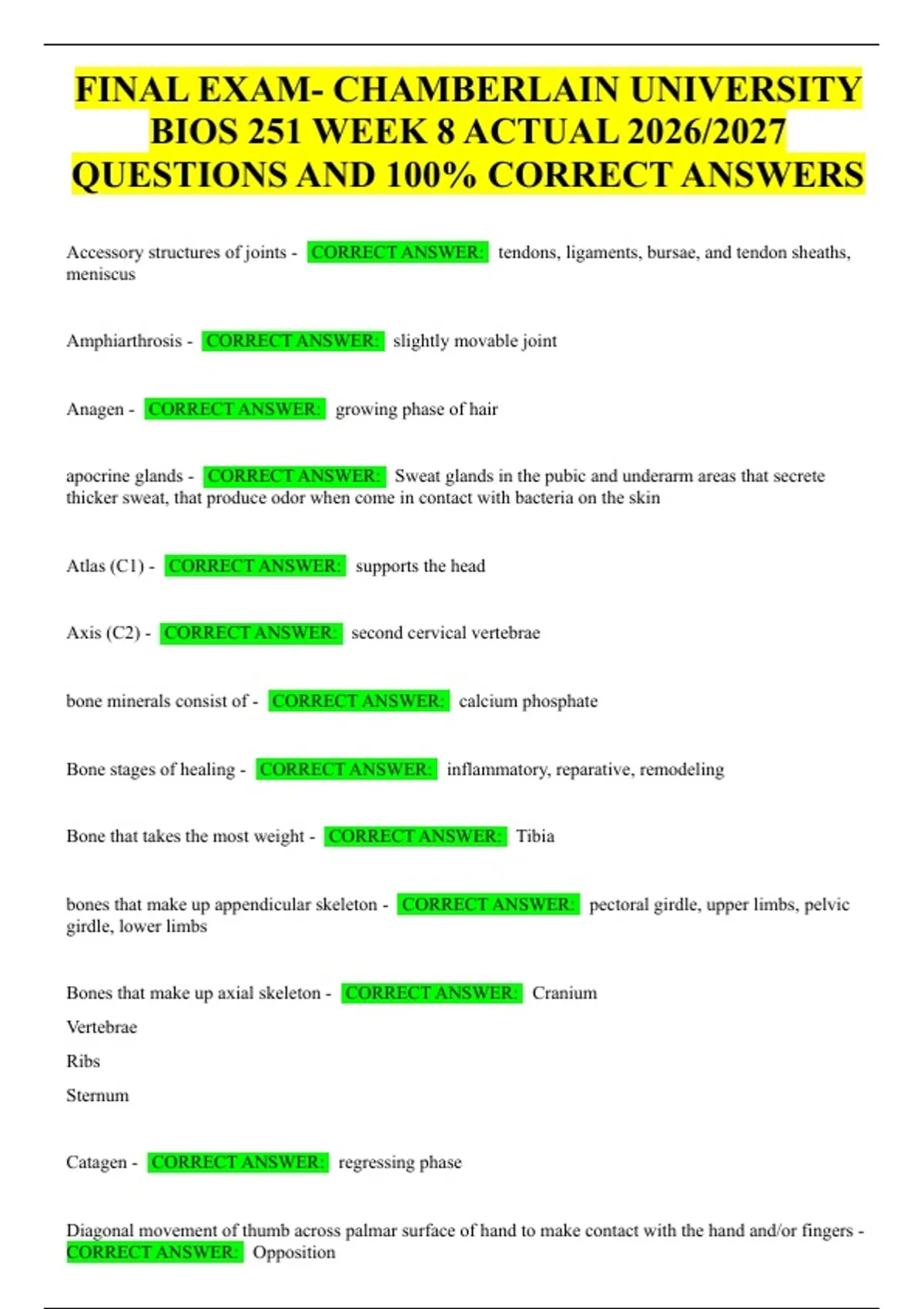 FINAL EXAM- CHAMBERLAIN UNIVERSITY BIOS 251 WEEK 8 ACTUAL 2026/2027 QUESTIONS AND 100% CORRECT ANSWERS

Accessory structures of joints - CORRECT ANSWER: tendons, ligaments, bursae, and tendon sheaths, meniscus

Amphiarthrosis - CORRECT ANSWER: slightly movable joint

Anagen - CORRECT ANSWER: growing phase of hair

apocrine glands - CORRECT ANSWER: Sweat glands in the pubic and underarm areas that secrete thicker sweat, that produce odor when come in contact with bacteria on the skin

Atlas (C1) - CORRECT ANSWER: supports the head

Axis (C2) - CORRECT ANSWER: second cervical vertebrae

bone minerals consist of - CORRECT ANSWER: calcium phosphate

Bone stages of healing - CORRECT ANSWER: inflammatory, reparative, remodeling

Bone that takes the most weight - CORRECT ANSWER: Tibia

bones that make up appendicular skeleton - CORRECT ANSWER: pectoral girdle, upper limbs, pelvic girdle, lower limbs

Bones that make up axial skeleton - CORRECT ANSWER: Cranium

Vertebrae

Ribs

Sternum

Catagen - CORRECT ANSWER: regressing phase

Diagonal movement of thumb across palmar surface of hand to make contact with the hand and/or fingers - CORRECT ANSWER: Opposition